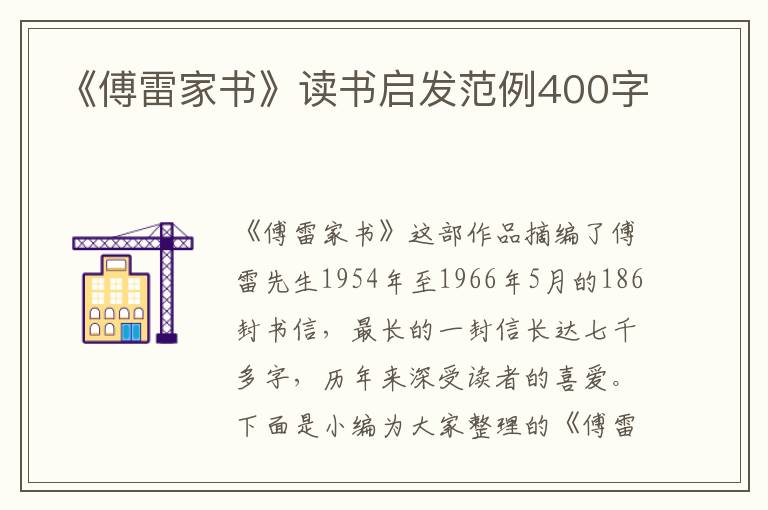 《傅雷家书》读书启发范例400字

《傅雷家书》这部作品摘编了傅雷先生1954年至1966年5月的186封书信，最长的一封信长达七千多字，历年来深受读者的喜爱。下面是小编为大家整理的《傅雷